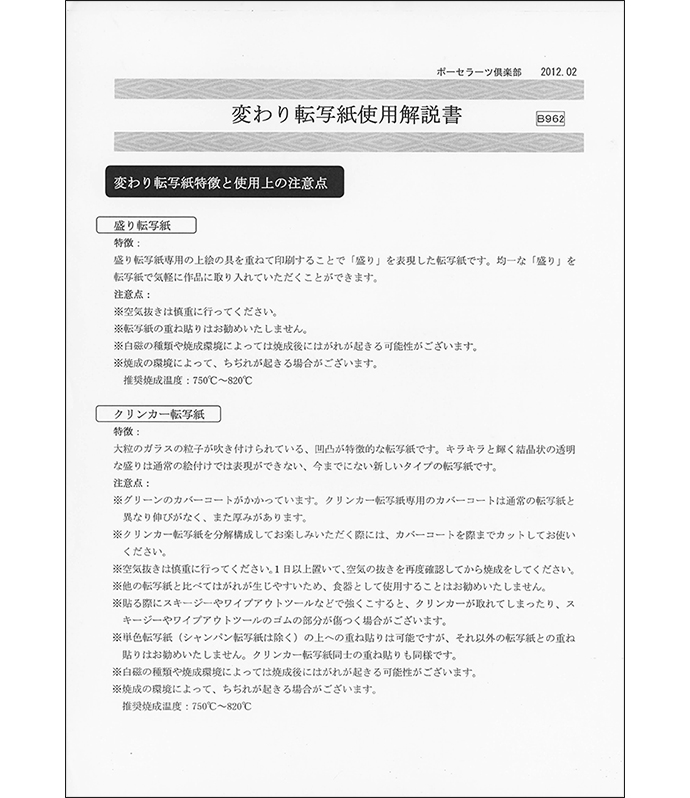 ポーセラーツ倶楽部　2012.02

変わり転写紙使用解説書

B962

変わり転写紙特徴と使用上の注意点

盛り転写紙

特徴：

盛り転写紙専用の上絵の具を重ねて印刷することで「盛り」を表現した転写紙です。均一な「盛り」を転写紙で気軽に作品に取り入れていただくことができます。

注意点：

※空気抜きは慎重に行ってください。

※転写紙の重ね貼りはお勧めいたしません。

※白磁の種類や焼成環境によっては焼成後にはがれが起きる可能性がございます。

※焼成の環境によって、ちぢれが起きる場合がございます。

推奨焼成温度：750℃～820℃

クリンカー転写紙

特徴：

大粒のガラスの粒子が吹き付けられている、凹凸が特徴的な転写紙です。キラキラと輝く結晶状の透明な盛りは通常の絵付けでは表現ができない、今までにない新しいタイプの転写紙です。

注意点：

※グリーンのカバーコートがかかっています。クリンカー転写紙専用のカバーコートは通常の転写紙と異なり伸びがなく、また厚みがあります。

※クリンカー転写紙を分解構成してお楽しみいただく際には、カバーコートを際までカットしてお使いください。

※空気抜きは慎重に行ってください。1日以上置いて、空気の抜きを再度確認してから焼成をしてください。

※他の転写紙と比べてはがれが生じやすいため、食器として使用することはお勧めいたしません。

※貼る際にスキージーやワイプアウトツールなどで強くこすると、クリンカーが取れてしまったり、スキージーやワイプアウトツールのゴムの部分が傷つく場合がございます。

※単色転写紙（シャンパン転写紙は除く）の上への重ね貼りは可能ですが、それ以外の転写紙との重ね貼りはお勧めいたしません。クリンカー転写紙同士の重ね貼りも同様です。

※白磁の種類や焼成環境によっては焼成後にはがれが起きる可能性がございます。

※焼成の環境によって、ちぢれが起きる場合がございます。

推奨焼成温度：750℃～820℃